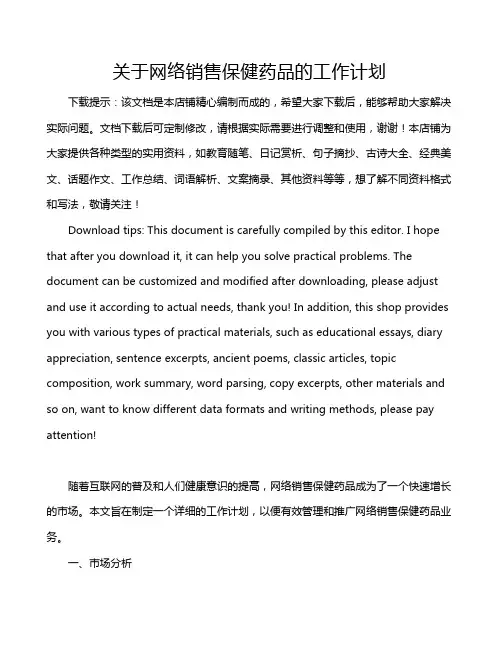 关于网络销售保健药品的工作计划

下载提示：该文档是本店铺精心编制而成的，希望大家下载后，能够帮助大家解决实际问题。文档下载后可定制修改，请根据实际需要进行调整和使用，谢谢！本店铺为大家提供各种类型的实用资料，如教育随笔、日记赏析、句子摘抄、古诗大全、经典美文、话题作文、工作总结、词语解析、文案摘录、其他资料等等，想了解不同资料格式和写法，敬请关注！

Download tips: This document is carefully compiled by this editor. I hope that after you download it, it can help you solve practical problems. The document can be customized and modified after downloading, please adjust and use it according to actual needs, thank you! In addition, this shop provides you with various types of practical materials, such as educational essays, diary appreciation, sentence excerpts, ancient poems, classic articles, topic composition, work summary, word parsing, copy excerpts, other materials and so on, want to know different data formats and writing methods, please pay attention!

随着互联网的普及和人们健康意识的提高，网络销售保健药品成为了一个快速增长的市场。本文旨在制定一个详细的工作计划，以便有效管理和推广网络销售保健药品业务。

一、市场分析